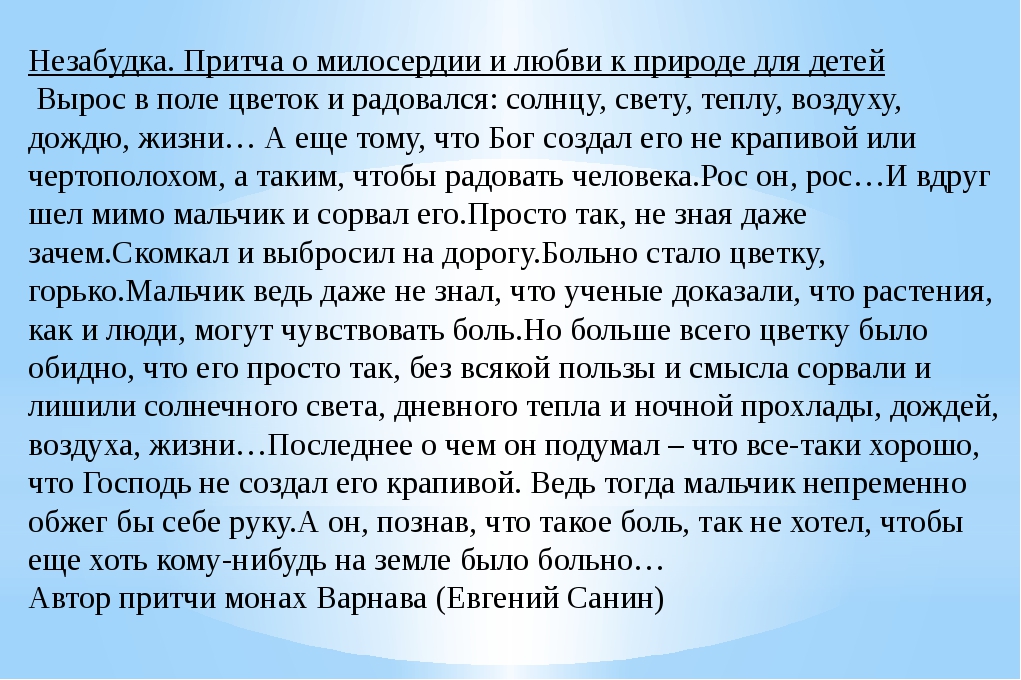 Незабудка. Притча о милосердии и любви к природе для детей

Вырос в поле цветок и радовался: солнцу, свету, теплу, воздуху, дождю, жизни… А еще тому, что Бог создал его не крапивой или чертополохом, а таким, чтобы радовать человека.Рос он, рос…И вдруг шел мимо мальчик и сорвал его.Просто так, не зная даже зачем.Скомкал и выбросил на дорогу.Больно стало цветку, горько.Мальчик ведь даже не знал, что ученые доказали, что растения, как и люди, могут чувствовать боль.Но больше всего цветку было обидно, что его просто так, без всякой пользы и смысла сорвали и лишили солнечного света, дневного тепла и ночной прохлады, дождей, воздуха, жизни…Последнее о чем он подумал – что все-таки хорошо, что Господь не создал его крапивой. Ведь тогда мальчик непременно обжег бы себе руку.А он, познав, что такое боль, так не хотел, чтобы еще хоть кому-нибудь на земле было больно…

Автор притчи монах Варнава (Евгений Санин)